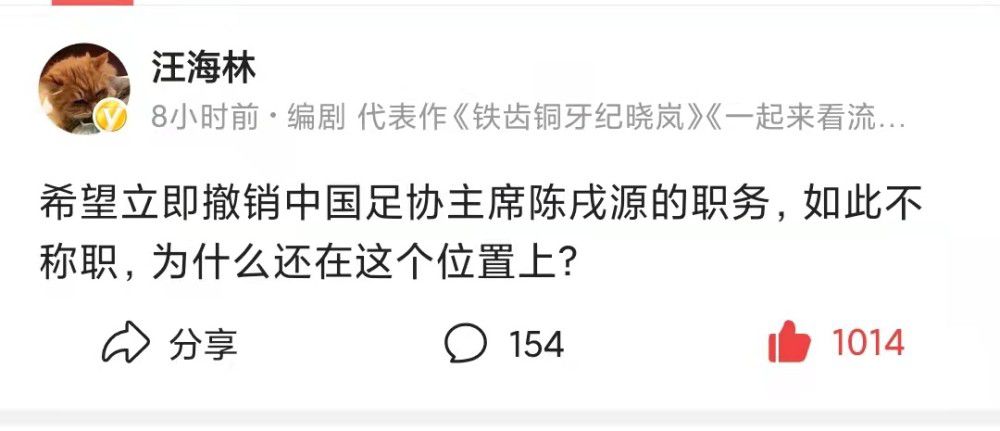 汪海林

8小时前 · 编剧 代表作《铁齿铜牙纪晓岚》《一起来看流…

希望立即撤销中国足协主席陈戌源的职务，如此不称职，为什么还在这个位置上？

分享 154 1014